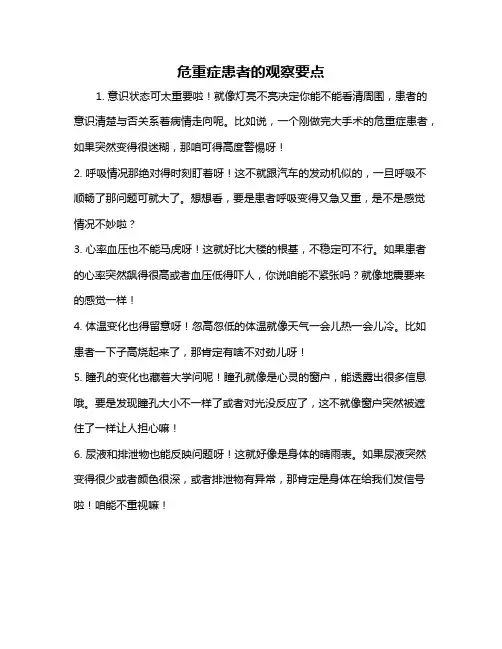 危重症患者的观察要点

1. 意识状态可太重要啦！就像灯亮不亮决定你能不能看清周围，患者的意识清楚与否关系着病情走向呢。比如说，一个刚做完大手术的危重症患者，如果突然变得很迷糊，那咱可得高度警惕呀！

2. 呼吸情况那绝对得时刻盯着呀！这不就跟汽车的发动机似的，一旦呼吸不顺畅了那问题可就大了。想想看，要是患者呼吸变得又急又重，是不是感觉情况不妙啦？

3. 心率血压也不能马虎呀！这就好比大楼的根基，不稳定可不行。如果患者的心率突然飙得很高或者血压低得吓人，你说咱能不紧张吗？就像地震要来的感觉一样！

4. 体温变化也得留意呀！忽高忽低的体温就像天气一会儿热一会儿冷。比如患者一下子高烧起来了，那肯定有啥不对劲儿呀！

5. 瞳孔的变化也藏着大学问呢！瞳孔就像是心灵的窗户，能透露出很多信息哦。要是发现瞳孔大小不一样了或者对光没反应了，这不就像窗户突然被遮住了一样让人担心嘛！

6. 尿液和排泄物也能反映问题呀！这就好像是身体的晴雨表。如果尿液突然变得很少或者颜色很深，或者排泄物有异常，那肯定是身体在给我们发信号啦！咱能不重视嘛！